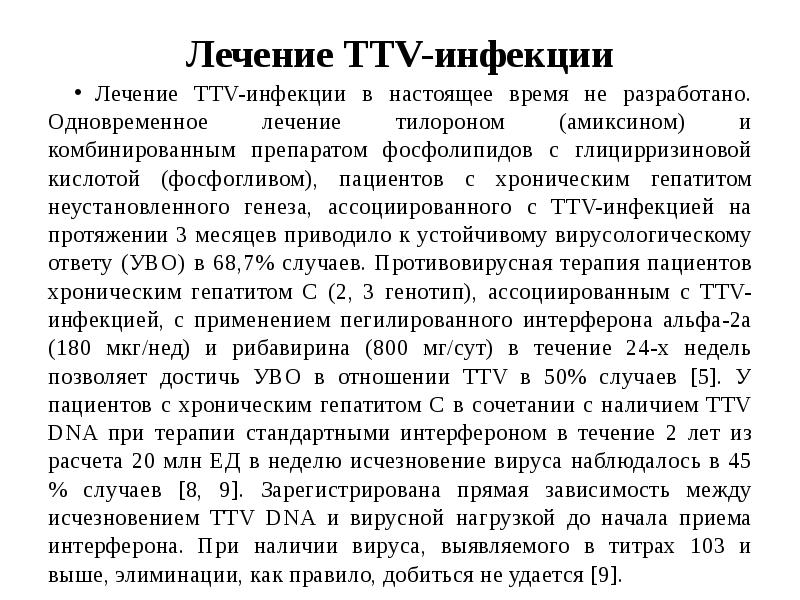 Лечение TTV-инфекции

• Лечение TTV-инфекции в настоящее время не разработано. Одновременное лечение тилороном (амиксином) и комбинированным препаратом фосфолипидов с глицирризиновой кислотой (фосфогливом), пациентов с хроническим гепатитом неустановленного генеза, ассоциированного с TTV-инфекцией на протяжении 3 месяцев приводило к устойчивому вирусологическому ответу (УВО) в 68,7% случаев. Противовирусная терапия пациентов хроническим гепатитом С (2, 3 генотип), ассоциированным с TTV-инфекцией, с применением пегилированного интерферона альфа-2а (180 мкг/нед) и рибавирина (800 мг/сут) в течение 24-х недель позволяет достичь УВО в отношении TTV в 50% случаев [5]. У пациентов с хроническим гепатитом С в сочетании с наличием TTV DNA при терапии стандартными интерфероном в течение 2 лет из расчета 20 млн ЕД в неделю исчезновение вируса наблюдалось в 45 % случаев [8, 9]. Зарегистрирована прямая зависимость между исчезновением TTV DNA и вирусной нагрузкой до начала приема интерферона. При наличии вируса, выявляемого в титрах 103 и выше, элиминации, как правило, добиться не удается [9].